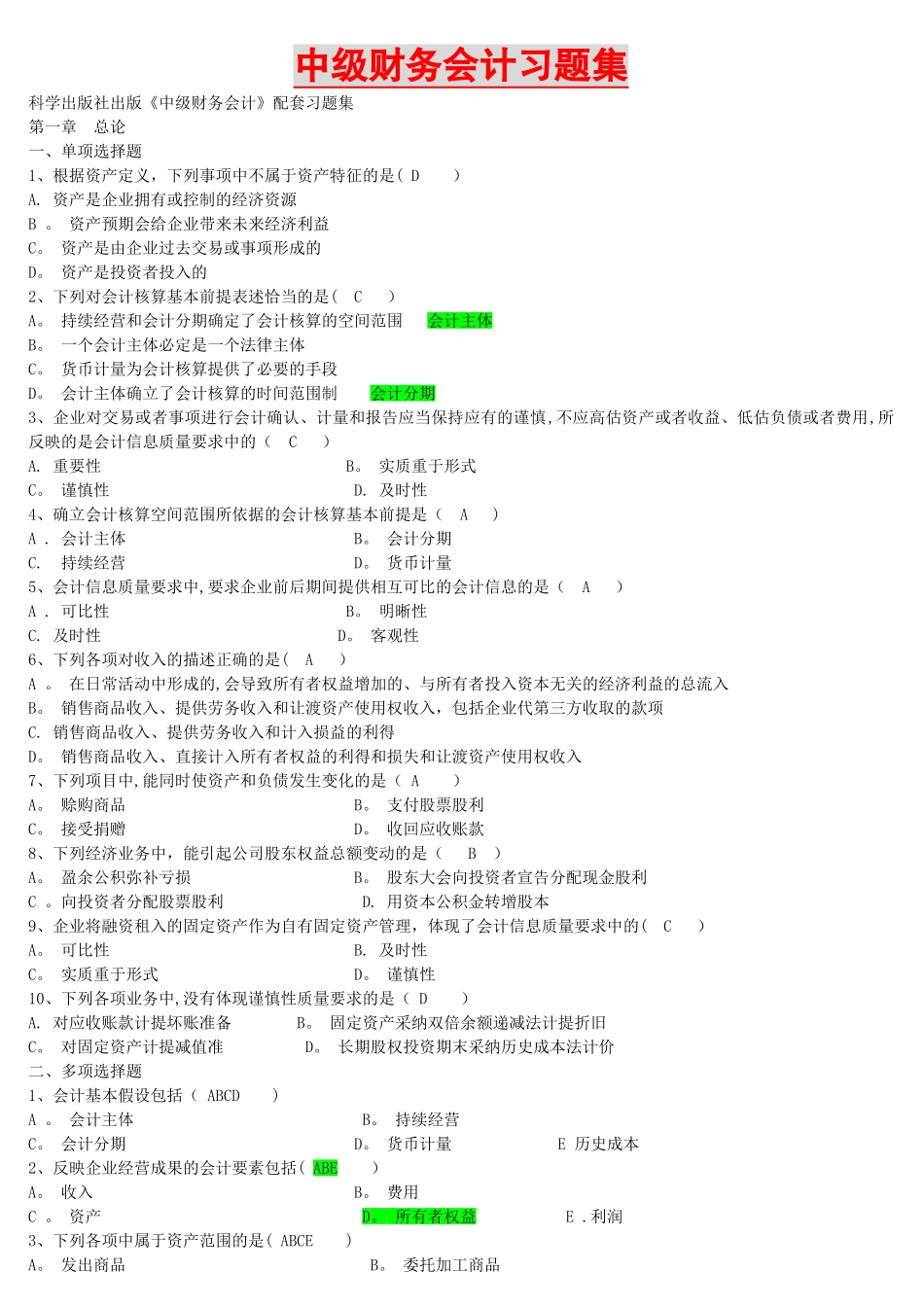 中级财务会计习题集

科学出版社出版《中级财务会计》配套习题集

第一章 总论

一、单项选择题

1、根据资产定义，下列事项中不属于资产特征的是( D )

A. 资产是企业拥有或控制的经济资源

B 。 资产预期会给企业带来未来经济利益

C。 资产是由企业过去交易或事项形成的

D。 资产是投资者投入的

2、下列对会计核算基本前提表述恰当的是( C )

A。 持续经营和会计分期确定了会计核算的空间范围 会计主体

B。 一个会计主体必定是一个法律主体

C。 货币计量为会计核算提供了必要的手段

D。 会计主体确立了会计核算的时间范围制 会计分期

3、企业对交易或者事项进行会计确认、计量和报告应当保持应有的谨慎,不应高估资产或者收益、低估负债或者费用,所反映的是会计信息质量要求中的（ C ）

A. 重要性 B。 实质重于形式

C。 谨慎性 D. 及时性

4、确立会计核算空间范围所依据的会计核算基本前提是（ A ）

A . 会计主体 B。 会计分期

C. 持续经营 D。 货币计量

5、会计信息质量要求中,要求企业前后期间提供相互可比的会计信息的是（ A ）

A . 可比性 B。 明晰性

C. 及时性 D。 客观性

6、下列各项对收入的描述正确的是( A )

A 。 在日常活动中形成的,会导致所有者权益增加的、与所有者投入资本无关的经济利益的总流入

B。 销售商品收入、提供劳务收入和让渡资产使用权收入，包括企业代第三方收取的款项

C. 销售商品收入、提供劳务收入和计入损益的利得

D。 销售商品收入、直接计入所有者权益的利得和损失和让渡资产使用权收入

7、下列项目中,能同时使资产和负债发生变化的是（ A ）

A。 赊购商品 B。 支付股票股利

C。 接受捐赠 D。 收回应收账款

8、下列经济业务中，能引起公司股东权益总额变动的是（ B ）

A。 盈余公积弥补亏损 B。 股东大会向投资者宣告分配现金股利

C 。向投资者分配股票股利 D. 用资本公积金转增股本

9、企业将融资租入的固定资产作为自有固定资产管理，体现了会计信息质量要求中的( C )

A。 可比性 B. 及时性

C。 实质重于形式 D。 谨慎性

10、下列各项业务中,没有体现谨慎性质量要求的是（ D ）

A. 对应收账款计提坏账准备 B。 固定资产采纳双倍余额递减法计提折旧

C。 对固定资产计提减值准 D。 长期股权投资期末采纳历史成本法计价

二、多项选择题

1、会计基本假设包括（ ABCD ）

A 。 会计主体 B。 持续经营

C。 会计分期 D。 货币计量 E 历史成本

2、反映企业经营成果的会计要素包括( ABE )

A。 收入 B。 费用

C 。 资产 D。 所有者权益 E .利润

3、下列各项中属于资产范围的是( ABCE )

A。 发出商品 B。 委托加工商品